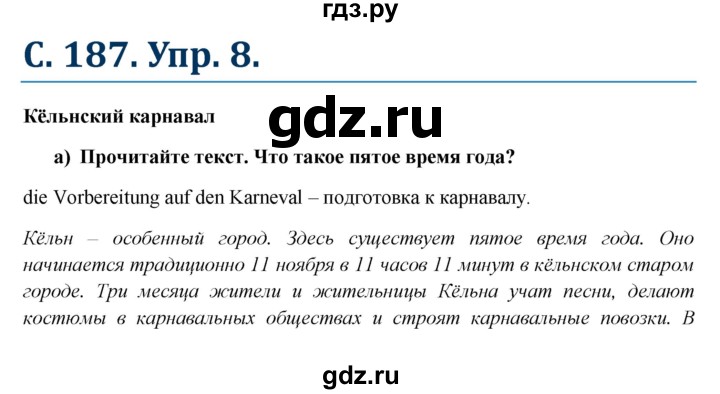 гдз.ру

С. 187. Упр. 8.

Кёльнский карнавал

gdz.ru

а) Прочитайте текст. Что такое пятое время года?

die Vorbereitung auf den Karneval – подготовка к карнавалу.

Кёльн – особенный город. Здесь существует пятое время года. Оно начинается традиционно 11 ноября в 11 часов 11 минут в кёльнском старом городе. Три месяца жители и жительницы Кёльна учат песни, делают костюмы в карнавальных обществах и строят карнавальные повозки. В

gdz.ru